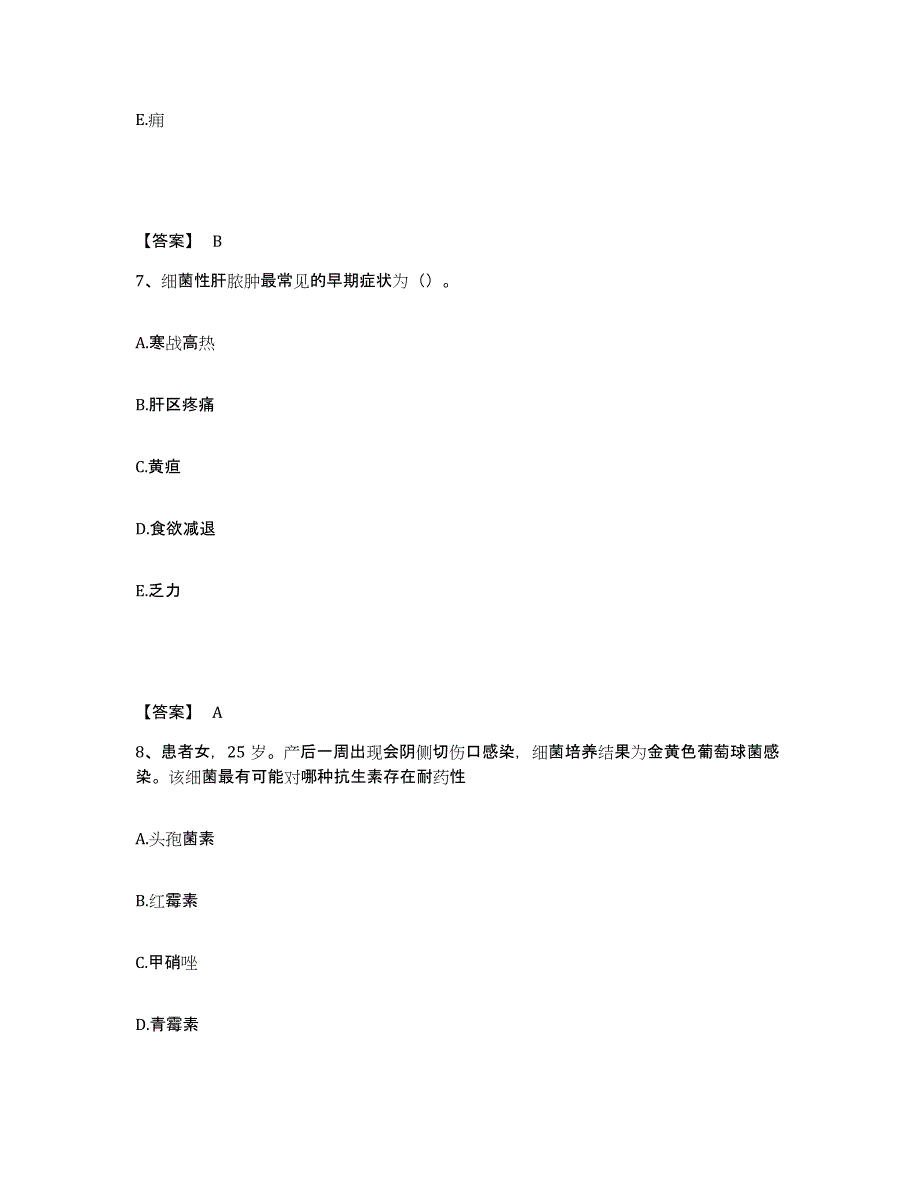 E.痈

【答案】 B

7、细菌性肝脓肿最常见的早期症状为（）。

A.寒战高热

B.肝区疼痛

C.黄疸

D.食欲减退

E.乏力

【答案】 A

8、患者女，25 岁。产后一周出现会阴侧切伤口感染，细菌培养结果为金黄色葡萄球菌感染。该细菌最有可能对哪种抗生素存在耐药性

A.头孢菌素

B.红霉素

C.甲硝唑

D.青霉素